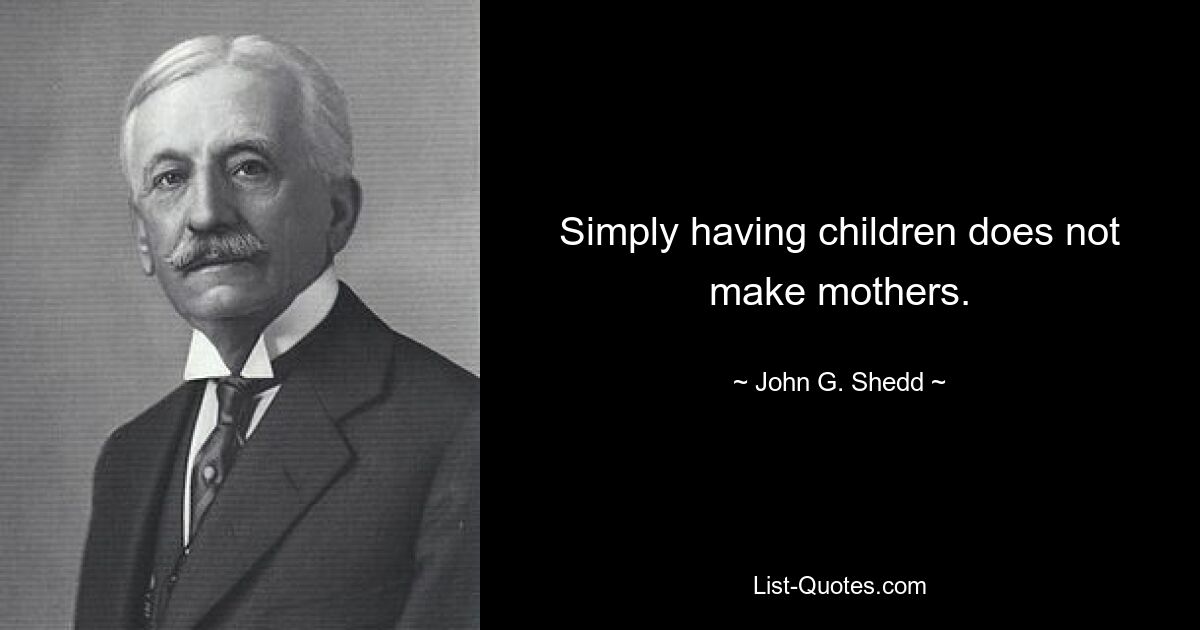 Simply having children does not make mothers.

~ John G. Shedd ~

List-Quotes.com